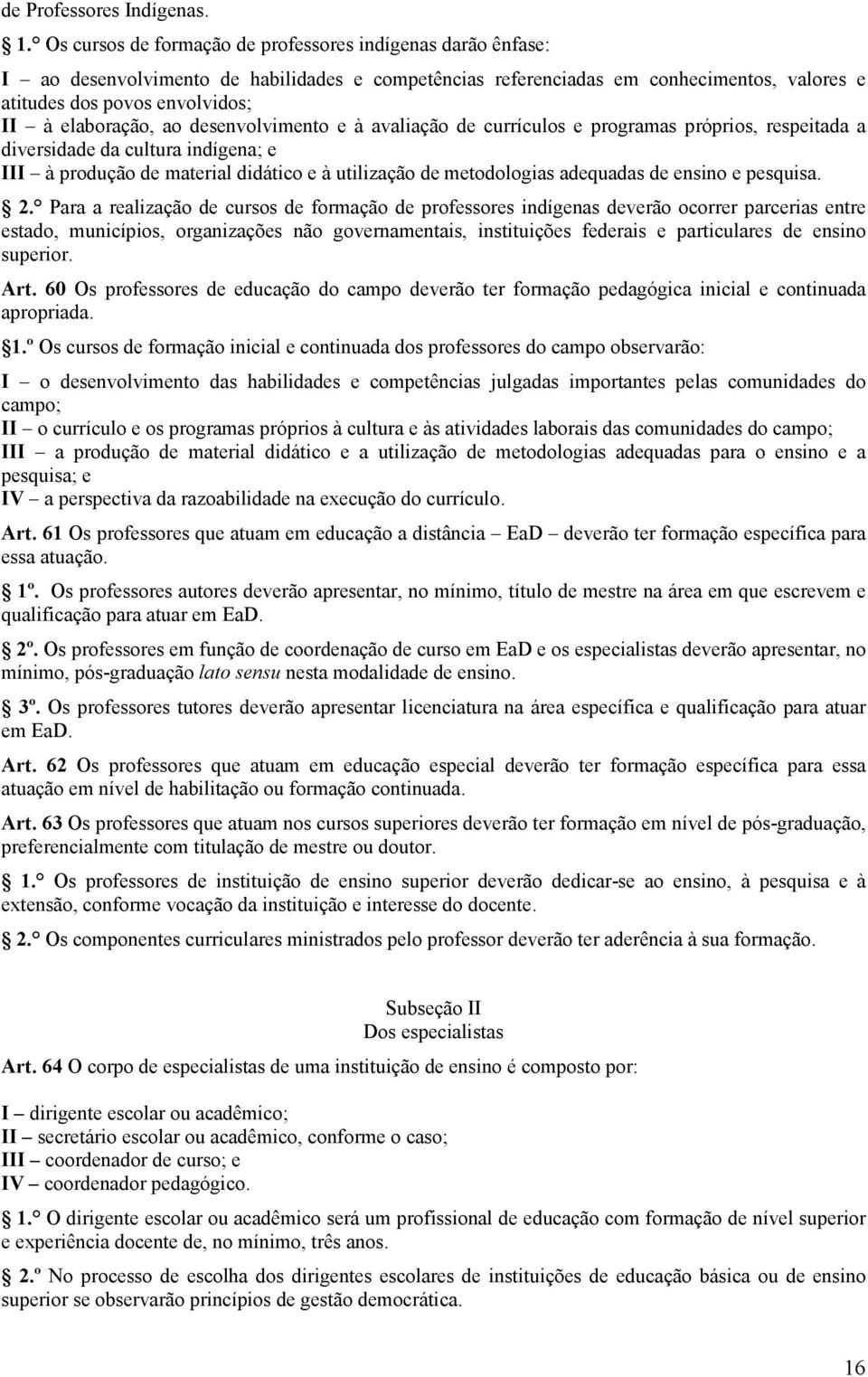 de Professores Indígenas.

1.° Os cursos de formação de professores indígenas darão ênfase:

I – ao desenvolvimento de habilidades e competências referenciadas em conhecimentos, valores e atitudes dos povos envolvidos;
II – à elaboração, ao desenvolvimento e à avaliação de currículos e programas próprios, respeitada a diversidade da cultura indígena; e
III – à produção de material didático e à utilização de metodologias adequadas de ensino e pesquisa.

2.° Para a realização de cursos de formação de professores indígenas deverão ocorrer parcerias entre estado, municípios, organizações não governamentais, instituições federais e particulares de ensino superior.

Art. 60 Os professores de educação do campo deverão ter formação pedagógica inicial e continuada apropriada.

1.º Os cursos de formação inicial e continuada dos professores do campo observarão:

I – o desenvolvimento das habilidades e competências julgadas importantes pelas comunidades do campo;
II – o currículo e os programas próprios à cultura e às atividades laborais das comunidades do campo;
III – a produção de material didático e a utilização de metodologias adequadas para o ensino e a pesquisa; e
IV – a perspectiva da razoabilidade na execução do currículo.

Art. 61 Os professores que atuam em educação a distância – EaD – deverão ter formação específica para essa atuação.

1º. Os professores autores deverão apresentar, no mínimo, título de mestre na área em que escrevem e qualificação para atuar em EaD.

2º. Os professores em função de coordenação de curso em EaD e os especialistas deverão apresentar, no mínimo, pós-graduação lato sensu nesta modalidade de ensino.

3º. Os professores tutores deverão apresentar licenciatura na área específica e qualificação para atuar em EaD.

Art. 62 Os professores que atuam em educação especial deverão ter formação específica para essa atuação em nível de habilitação ou formação continuada.

Art. 63 Os professores que atuam nos cursos superiores deverão ter formação em nível de pós-graduação, preferencialmente com titulação de mestre ou doutor.

1.° Os professores de instituição de ensino superior deverão dedicar-se ao ensino, à pesquisa e à extensão, conforme vocação da instituição e interesse do docente.

2.° Os componentes curriculares ministrados pelo professor deverão ter aderência à sua formação.

Subseção II
Dos especialistas

Art. 64 O corpo de especialistas de uma instituição de ensino é composto por:

I – dirigente escolar ou acadêmico;
II – secretário escolar ou acadêmico, conforme o caso;
III – coordenador de curso; e
IV – coordenador pedagógico.

1.° O dirigente escolar ou acadêmico será um profissional de educação com formação de nível superior e experiência docente de, no mínimo, três anos.

2.º No processo de escolha dos dirigentes escolares de instituições de educação básica ou de ensino superior se observarão princípios de gestão democrática.

16